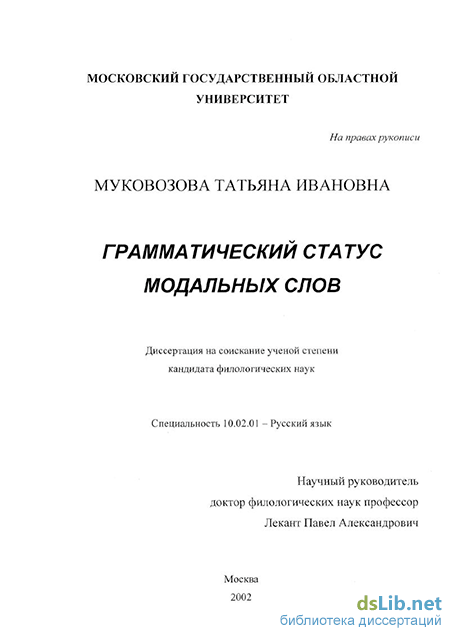 МОСКОВСКИЙ ГОСУДАРСТВЕННЫЙ ОБЛАСТНОЙ УНИВЕРСИТЕТ

На правах рукописи

МУКОВОЗОВА ТАТЬЯНА ИВАНОВНА

ГРАММАТИЧЕСКИЙ СТАТУС МОДАЛЬНЫХ СЛОВ

Диссертация на соискание ученой степени кандидата филологических наук

Специальность 10.02.01 – Русский язык

Научный руководитель
доктор филологических наук профессор
Лекант Павел Александрович

Москва
2002

dsLib.net
библиотека диссертаций